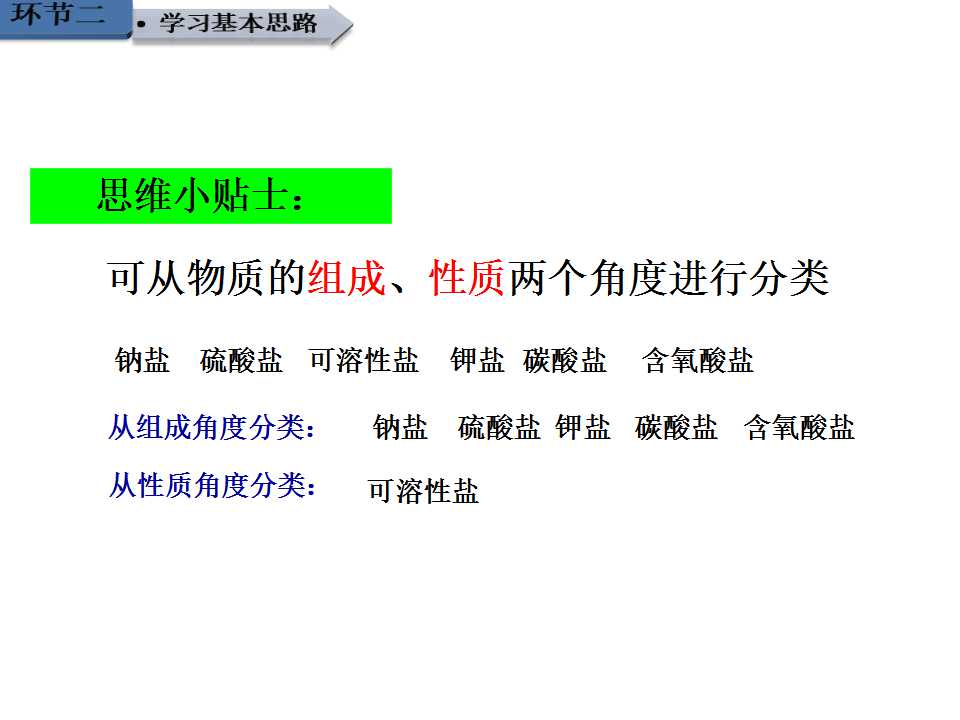 环节二

• 学习基本思路

思维小贴士：

可从物质的组成、性质两个角度进行分类

钠盐 硫酸盐 可溶性盐 钾盐 碳酸盐 含氧酸盐

从组成角度分类： 钠盐 硫酸盐 钾盐 碳酸盐 含氧酸盐

从性质角度分类： 可溶性盐